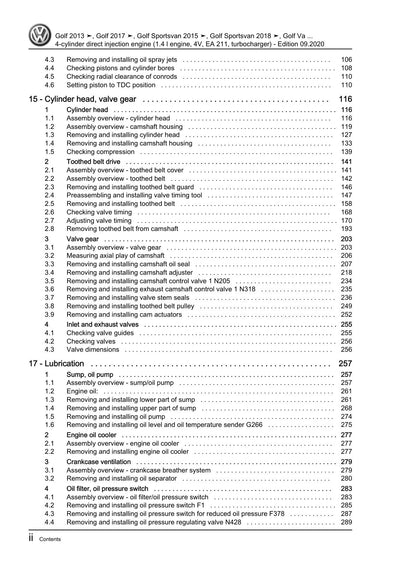 Golf 2013 ➤, Golf 2017 ➤, Golf Sportsvan 2015 ➤, Golf Sportsvan 2018 ➤, Golf Va ...
4-cylinder direct injection engine (1.4 l engine, 4V, EA 211, turbocharger) - Edition 09.2020

4.3 Removing and installing oil spray jets 106
4.4 Checking pistons and cylinder bores 108
4.5 Checking radial clearance of conrods 110
4.6 Setting piston to TDC position 110

15 - Cylinder head, valve gear 116
1 Cylinder head 116
1.1 Assembly overview - cylinder head 116
1.2 Assembly overview - camshaft housing 119
1.3 Removing and installing cylinder head 127
1.4 Removing and installing camshaft housing 133
1.5 Checking compression 139
2 Toothed belt drive 141
2.1 Assembly overview - toothed belt cover 141
2.2 Assembly overview - toothed belt 142
2.3 Removing and installing toothed belt guard 146
2.4 Preassembling and installing valve timing tool 147
2.5 Removing and installing toothed belt 158
2.6 Checking valve timing 168
2.7 Adjusting valve timing 170
2.8 Removing toothed belt from camshaft 193
3 Valve gear 203
3.1 Assembly overview - valve gear 203
3.2 Measuring axial play of camshaft 206
3.3 Removing and installing camshaft oil seal 207
3.4 Removing and installing camshaft adjuster 218
3.5 Removing and installing camshaft control valve 1 N205 234
3.6 Removing and installing exhaust camshaft control valve 1 N318 235
3.7 Removing and installing valve stem seals 236
3.8 Removing and installing toothed belt pulley 249
3.9 Removing and installing cam actuators 252
4 Inlet and exhaust valves 255
4.1 Checking valve guides 255
4.2 Checking valves 256
4.3 Valve dimensions 256

17 - Lubrication 257
1 Sump, oil pump 257
1.1 Assembly overview - sump/oil pump 257
1.2 Engine oil: 261
1.3 Removing and installing lower part of sump 261
1.4 Removing and installing upper part of sump 268
1.5 Removing and installing oil pump 274
1.6 Removing and installing oil level and oil temperature sender G266 275
2 Engine oil cooler 277
2.1 Assembly overview - engine oil cooler 277
2.2 Removing and installing engine oil cooler 277
3 Crankcase ventilation 279
3.1 Assembly overview - crankcase breather system 279
3.2 Removing and installing oil separator 280
4 Oil filter, oil pressure switch 283
4.1 Assembly overview - oil filter/oil pressure switch 283
4.2 Removing and installing oil pressure switch F1 285
4.3 Removing and installing oil pressure switch for reduced oil pressure F378 287
4.4 Removing and installing oil pressure regulating valve N428 289

ii Contents